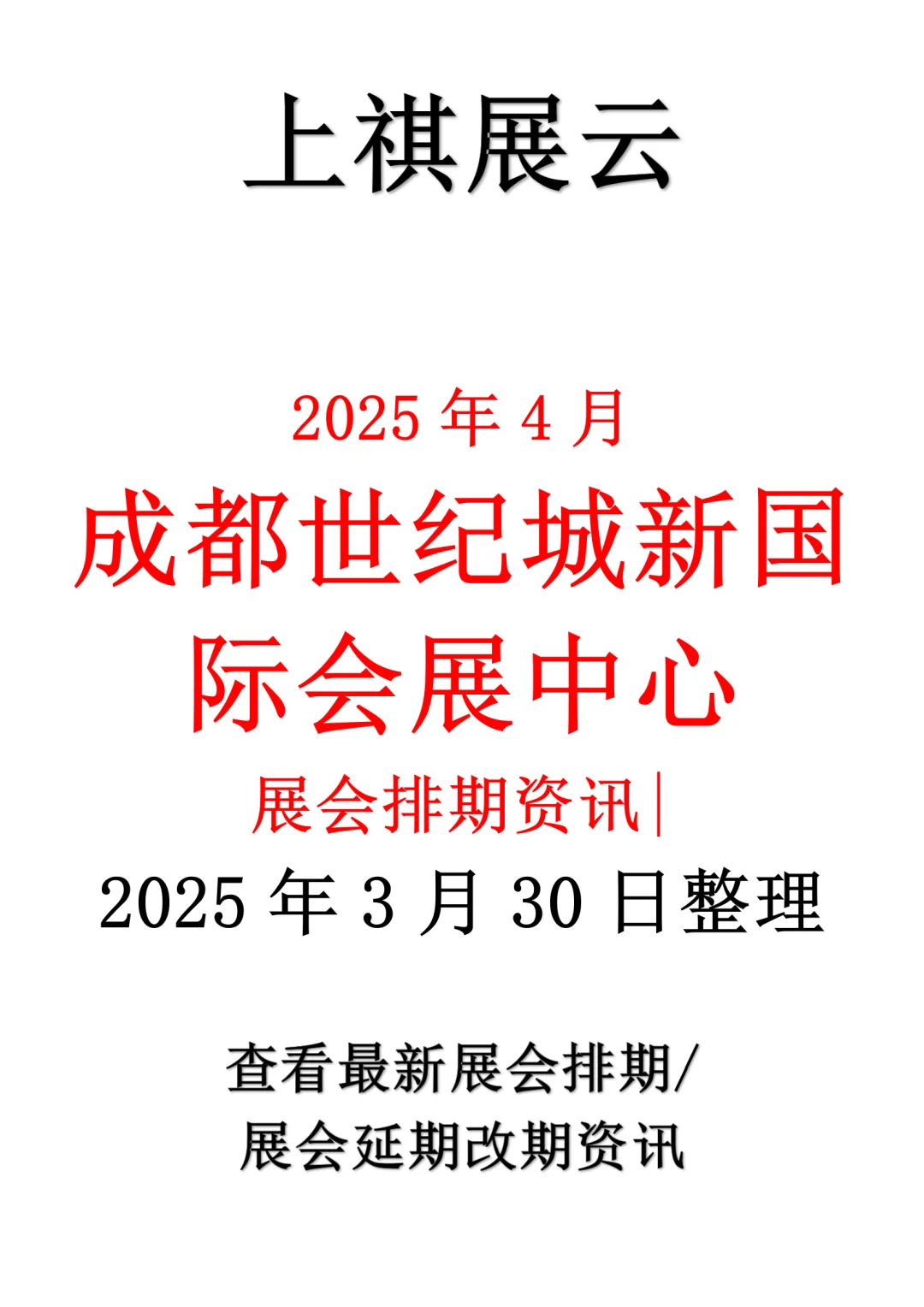 上祺展云

2025 年 4 月

成都世纪城新国际会展中心

展会排期资讯|

2025 年 3 月 30 日整理

查看最新展会排期/
展会延期改期资讯